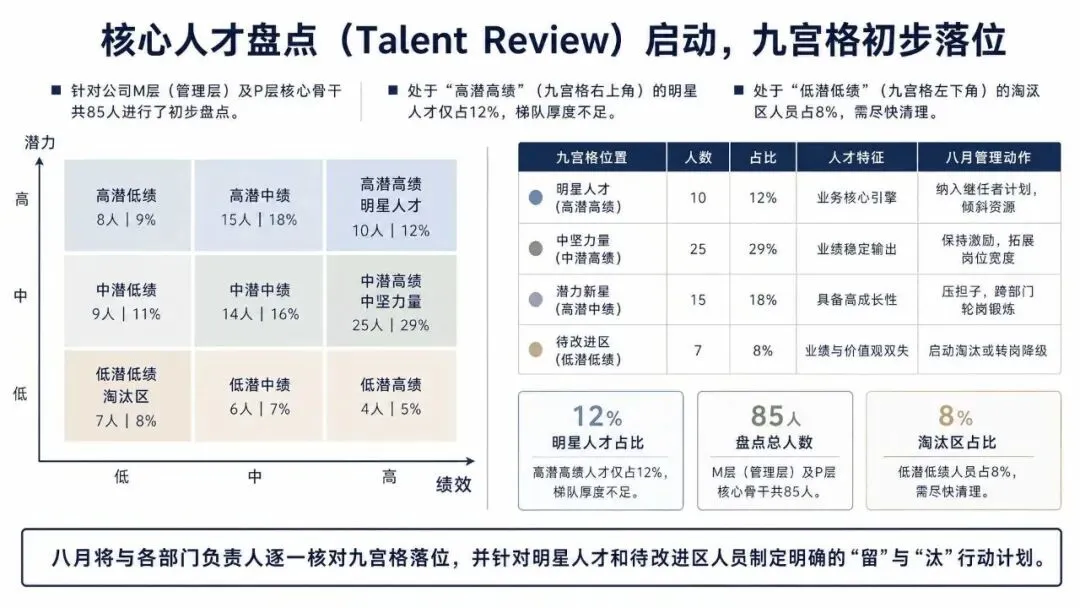 核心人才盘点（Talent Review）启动，九宫格初步落位

■ 针对公司M层（管理层）及P层核心骨干共85人进行了初步盘点。

■ 处于“高潜高绩”（九宫格右上角）的明星人才仅占12%，梯队厚度不足。

■ 处于“低潜低绩”（九宫格左下角）的淘汰区人员占8%，需尽快清理。

潜力

高

中

低

高潜低绩
8人 | 9%

高潜中绩
15人 | 18%

高潜高绩
明星人才
10人 | 12%

中潜低绩
9人 | 11%

中潜中绩
14人 | 16%

中潜高绩
中坚力量
25人 | 29%

低潜低绩
淘汰区
7人 | 8%

低潜中绩
6人 | 7%

低潜高绩
4人 | 5%

低

中

高

绩效

| 九宫格位置 | 人数 | 占比 | 人才特征 | 八月管理动作 |
|---|---|---|---|---|
| 明星人才（高潜高绩） | 10 | 12% | 业务核心引擎 | 纳入继任者计划，倾斜资源 |
| 中坚力量（中潜高绩） | 25 | 29% | 业绩稳定输出 | 保持激励，拓展岗位宽度 |
| 潜力新星（高潜中绩） | 15 | 18% | 具备高成长性 | 压担子，跨部门轮岗锻炼 |
| 待改进区（低潜低绩） | 7 | 8% | 业绩与价值观双失 | 启动淘汰或转岗降级 |

12%
明星人才占比
高潜高绩人才仅占12%，梯队厚度不足。

85人
盘点总人数
M层（管理层）及P层核心骨干共85人。

8%
淘汰区占比
低潜低绩人员占8%，需尽快清理。

八月将与各部门负责人逐一核对九宫格落位，并针对明星人才和待改进区人员制定明确的“留”与“汰”行动计划。